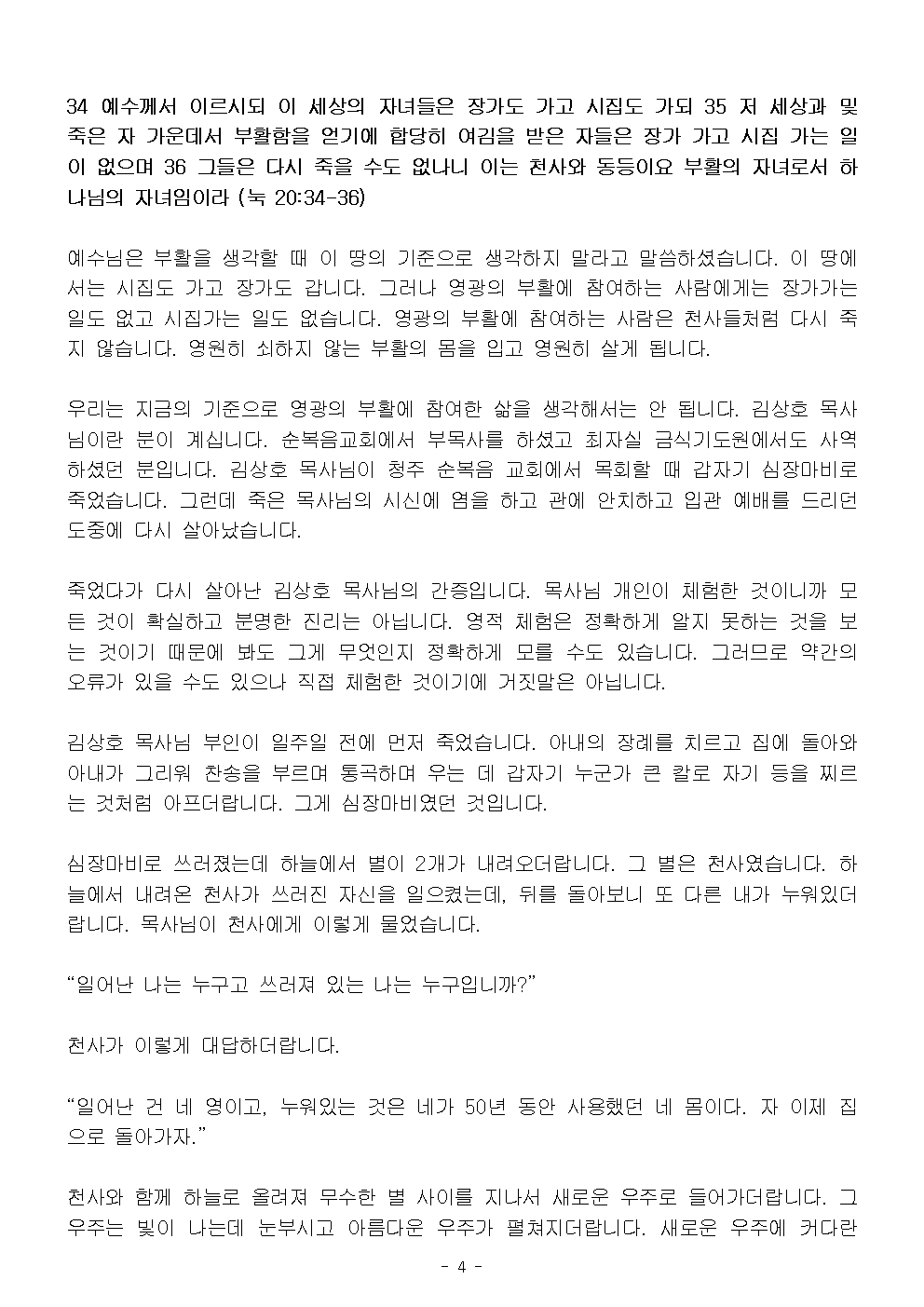 34 예수께서 이르시되 이 세상의 자녀들은 장가도 가고 시집도 가되 35 저 세상과 및 죽은 자 가운데서 부활함을 얻기에 합당히 여김을 받은 자들은 장가 가고 시집 가는 일이 없으며 36 그들은 다시 죽을 수도 없나니 이는 천사와 동등이요 부활의 자녀로서 하나님의 자녀임이라 (눅 20:34-36)

예수님은 부활을 생각할 때 이 땅의 기준으로 생각하지 말라고 말씀하셨습니다. 이 땅에서는 시집도 가고 장가도 갑니다. 그러나 영광의 부활에 참여하는 사람에게는 장가가는 일도 없고 시집가는 일도 없습니다. 영광의 부활에 참여하는 사람은 천사들처럼 다시 죽지 않습니다. 영원히 쇠하지 않는 부활의 몸을 입고 영원히 살게 됩니다.

우리는 지금의 기준으로 영광의 부활에 참여한 삶을 생각해서는 안 됩니다. 김상호 목사님이란 분이 계십니다. 순복음교회에서 부목사를 하셨고 최자실 금식기도원에서도 사역하셨던 분입니다. 김상호 목사님이 청주 순복음 교회에서 목회할 때 갑자기 심장마비로 죽었습니다. 그런데 죽은 목사님의 시신에 염을 하고 관에 안치하고 입관 예배를 드리던 도중에 다시 살아났습니다.

죽었다가 다시 살아난 김상호 목사님의 간증입니다. 목사님 개인이 체험한 것이니까 모든 것이 확실하고 분명한 진리는 아닙니다. 영적 체험은 정확하게 알지 못하는 것을 보는 것이기 때문에 봐도 그게 무엇인지 정확하게 모를 수도 있습니다. 그러므로 약간의 오류가 있을 수도 있으나 직접 체험한 것이기에 거짓말은 아닙니다.

김상호 목사님 부인이 일주일 전에 먼저 죽었습니다. 아내의 장례를 치르고 집에 돌아와 아내가 그리워 찬송을 부르며 통곡하며 우는 데 갑자기 누군가 큰 칼로 자기 등을 찌르는 것처럼 아프더랍니다. 그게 심장마비였던 것입니다.

심장마비로 쓰러졌는데 하늘에서 별이 2개가 내려오더랍니다. 그 별은 천사였습니다. 하늘에서 내려온 천사가 쓰러진 자신을 일으켰는데, 뒤를 돌아보니 또 다른 내가 누워있더랍니다. 목사님이 천사에게 이렇게 물었습니다.

“일어난 나는 누구고 쓰러져 있는 나는 누구입니까?”

천사가 이렇게 대답하더랍니다.

“일어난 건 네 영이고, 누워있는 것은 네가 50년 동안 사용했던 네 몸이다. 자 이제 집으로 돌아가자.”

천사와 함께 하늘로 올려져 무수한 별 사이를 지나서 새로운 우주로 들어가더랍니다. 그 우주는 빛이 나는데 눈부시고 아름다운 우주가 펼쳐지더랍니다. 새로운 우주에 커다란

- 4 -